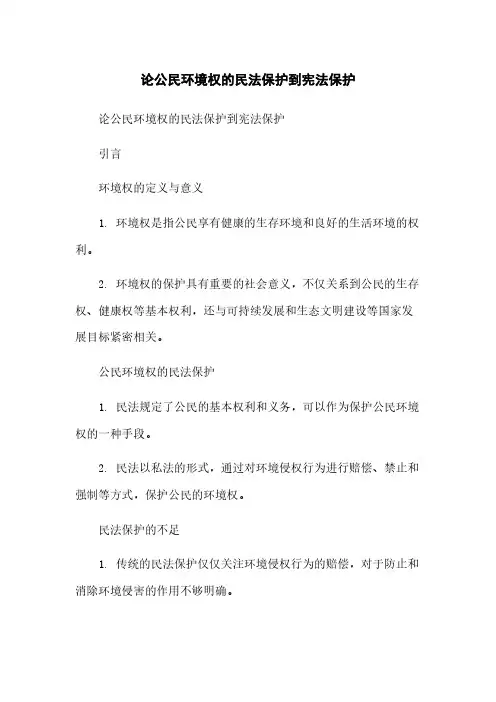 论公民环境权的民法保护到宪法保护

论公民环境权的民法保护到宪法保护

引言

环境权的定义与意义

1. 环境权是指公民享有健康的生存环境和良好的生活环境的权利。

2. 环境权的保护具有重要的社会意义，不仅关系到公民的生存权、健康权等基本权利，还与可持续发展和生态文明建设等国家发展目标紧密相关。

公民环境权的民法保护

1. 民法规定了公民的基本权利和义务，可以作为保护公民环境权的一种手段。

2. 民法以私法的形式，通过对环境侵权行为进行赔偿、禁止和强制等方式，保护公民的环境权。

民法保护的不足

1. 传统的民法保护仅仅关注环境侵权行为的赔偿，对于防止和消除环境侵害的作用不够明确。